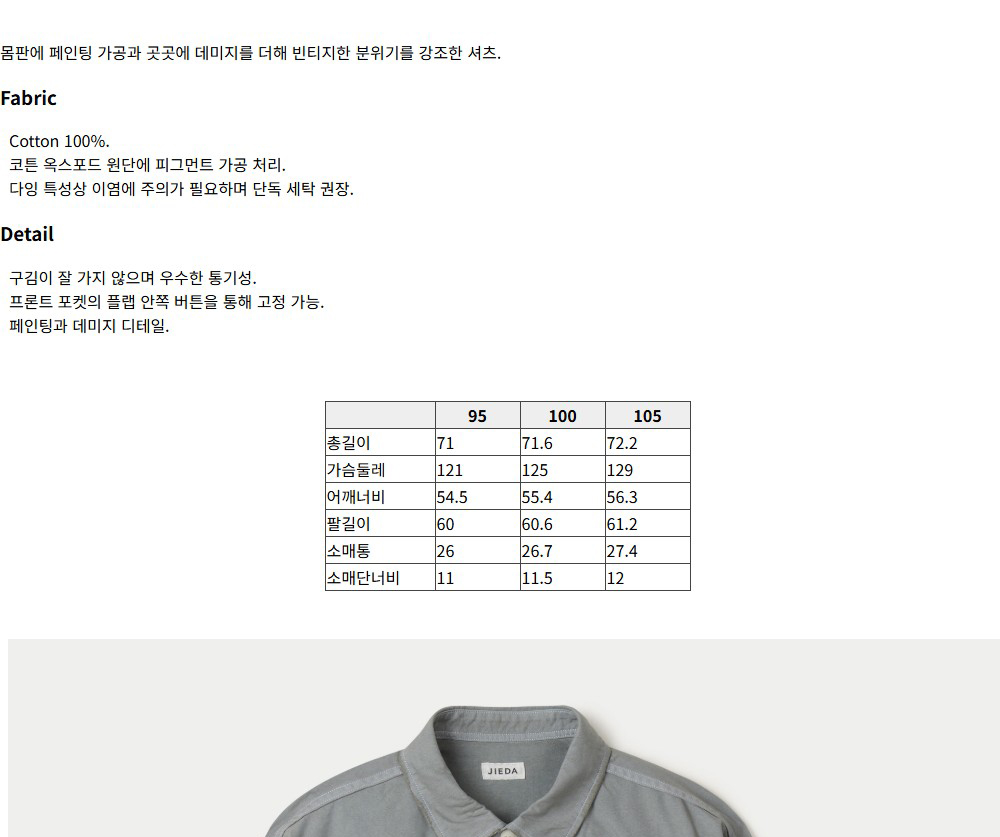 몸판에 페인팅 가공과 곳곳에 데미지를 더해 빈티지한 분위기를 강조한 셔츠.

Fabric

Cotton 100%.
코튼 옥스포드 원단에 피그먼트 가공 처리.
다잉 특성상 이염에 주의가 필요하며 단독 세탁 권장.

Detail

구김이 잘 가지 않으며 우수한 통기성.
프론트 포켓의 플랩 안쪽 버튼을 통해 고정 가능.
페인팅과 데미지 디테일.

| | 95 | 100 | 105 |
|---|---|---|---|
| 총길이 | 71 | 71.6 | 72.2 |
| 가슴둘레 | 121 | 125 | 129 |
| 어깨너비 | 54.5 | 55.4 | 56.3 |
| 팔길이 | 60 | 60.6 | 61.2 |
| 소매통 | 26 | 26.7 | 27.4 |
| 소매단너비 | 11 | 11.5 | 12 |

JIEDA